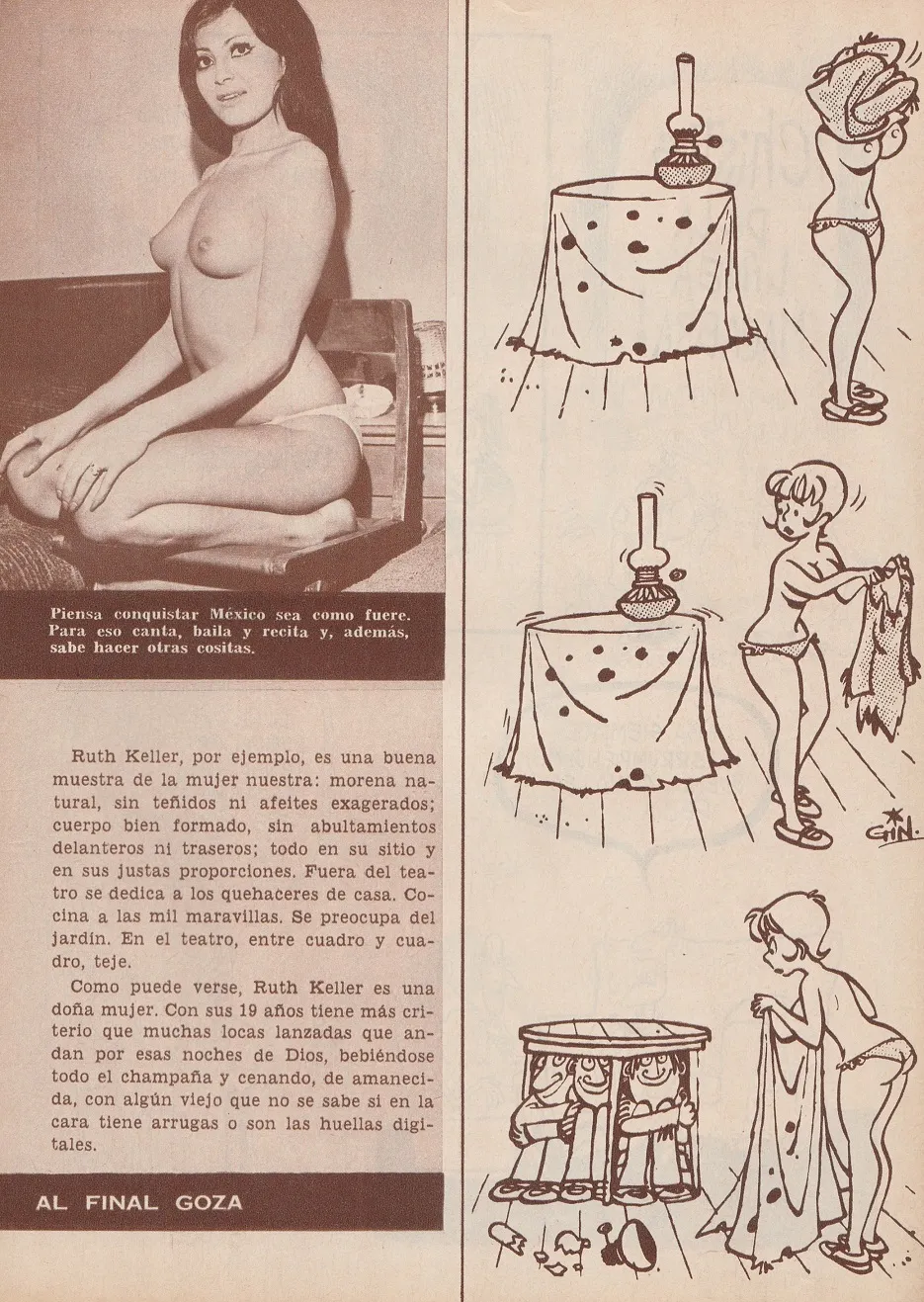 Piensa conquistar México sea como fuere. Para eso canta, baila y recita y, además, sabe hacer otras cositas.

Ruth Keller, por ejemplo, es una buena muestra de la mujer nuestra: morena natural, sin teñidos ni afeites exagerados; cuerpo bien formado, sin abultamientos delanteros ni traseros; todo en su sitio y en sus justas proporciones. Fuera del teatro se dedica a los quehaceres de casa. Cocina a las mil maravillas. Se preocupa del jardín. En el teatro, entre cuadro y cuadro, teje.

Como puede verse, Ruth Keller es una doña mujer. Con sus 19 años tiene más criterio que muchas locas lanzadas que andan por esas noches de Dios, bebiéndose todo el champaña y cenando, de amanecida, con algún viejo que no se sabe si en la cara tiene arrugas o son las huellas digitales.

AL FINAL GOZA

GIN.